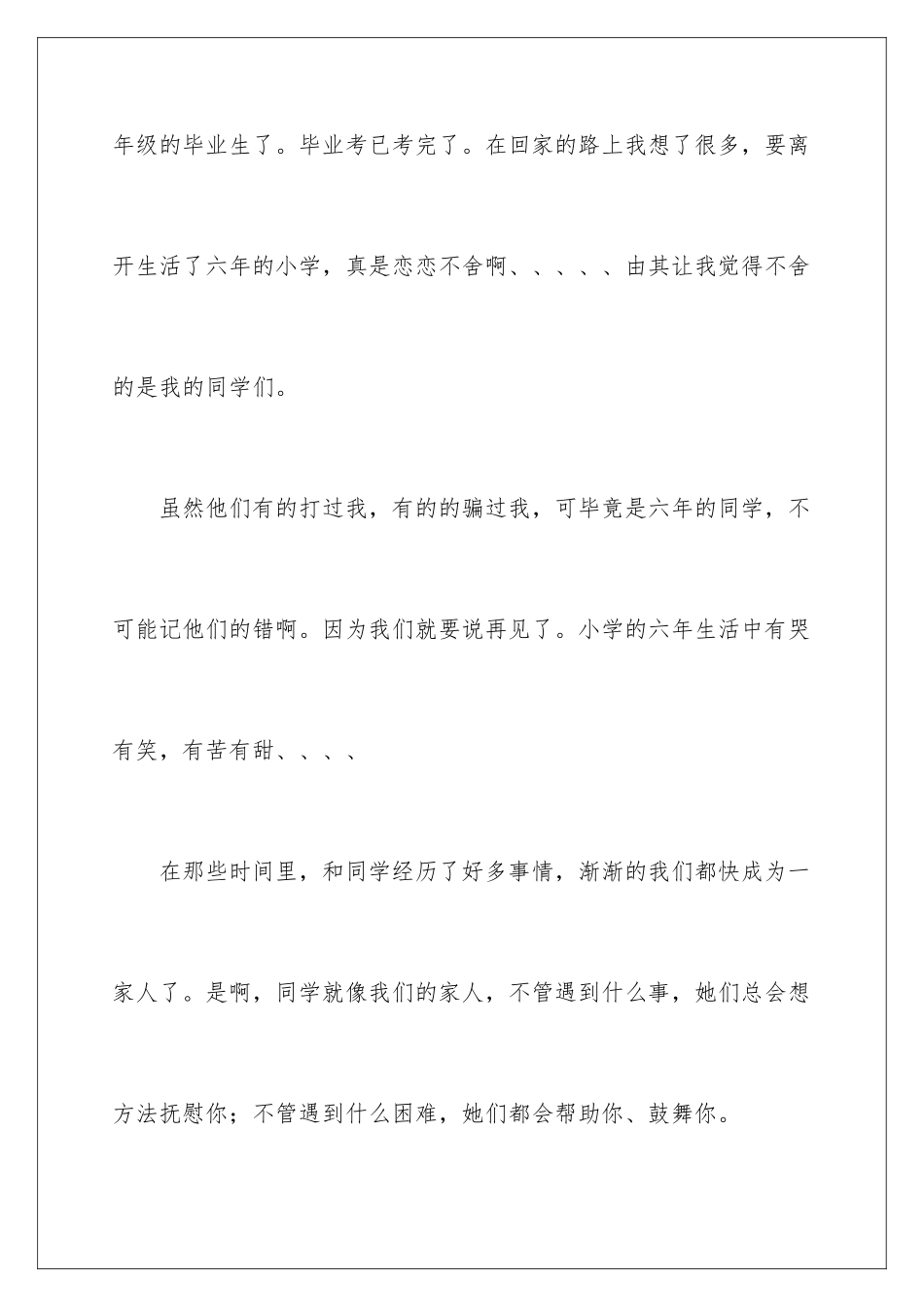 年级的毕业生了。毕业考已考完了。在回家的路上我想了很多，要离开生活了六年的小学，真是恋恋不舍啊、、、、、由其让我觉得不舍的是我的同学们。

虽然他们有的打过我，有的的骗过我，可毕竟是六年的同学，不可能记他们的错啊。因为我们就要说再见了。小学的六年生活中有哭有笑，有苦有甜、、、、

在那些时间里，和同学经历了好多事情，渐渐的我们都快成为一家人了。是啊，同学就像我们的家人，不管遇到什么事，她们总会想方法抚慰你；不管遇到什么困难，她们都会帮助你、鼓舞你。